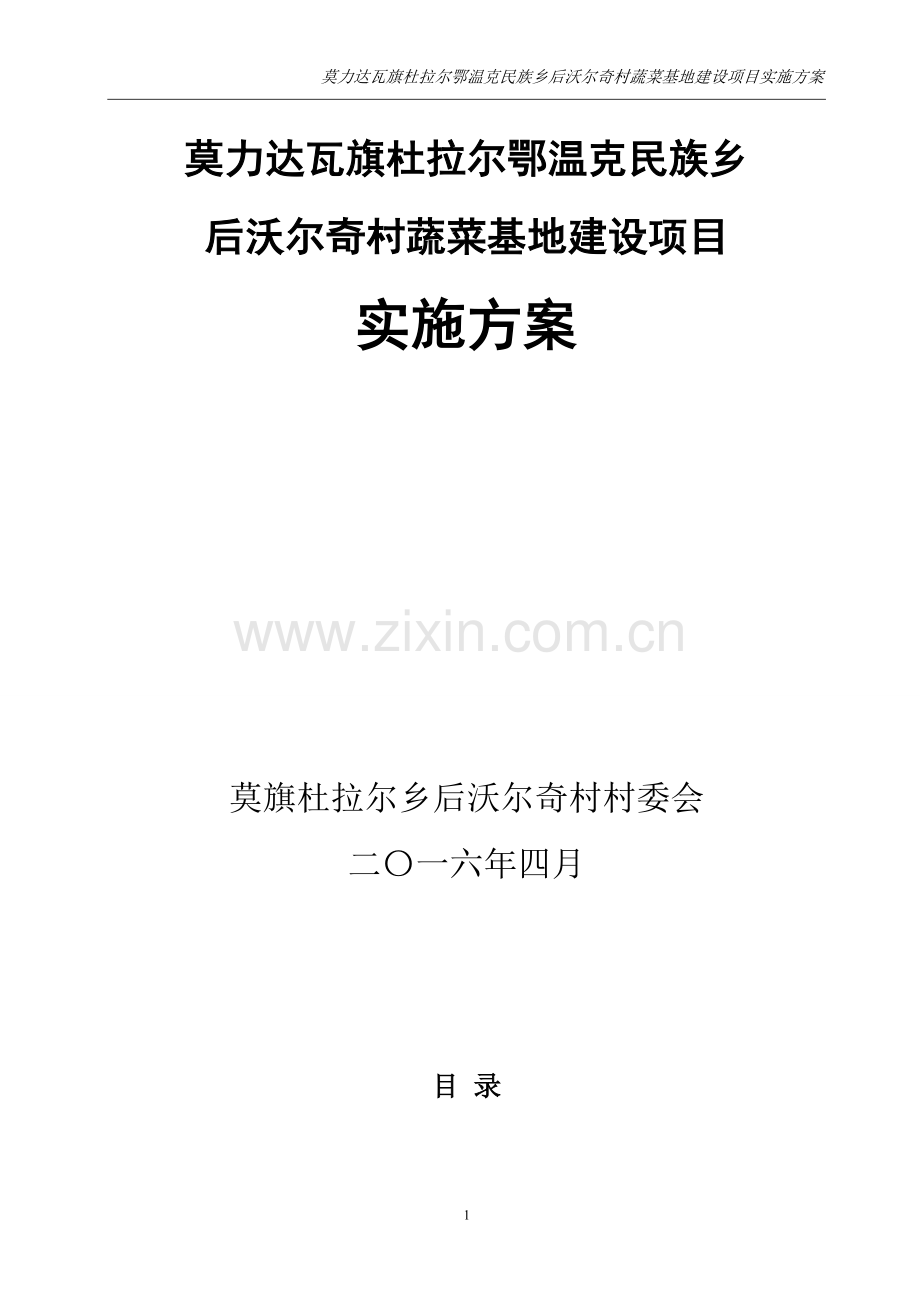 莫力达瓦旗杜拉尔鄂温克民族乡后沃尔奇村蔬菜基地建设项目实施方案

莫力达瓦旗杜拉尔鄂温克民族乡

后沃尔奇村蔬菜基地建设项目

实施方案

www.zixin.com.cn

莫旗杜拉尔乡后沃尔奇村村委会

二〇一六年四月

目 录

1